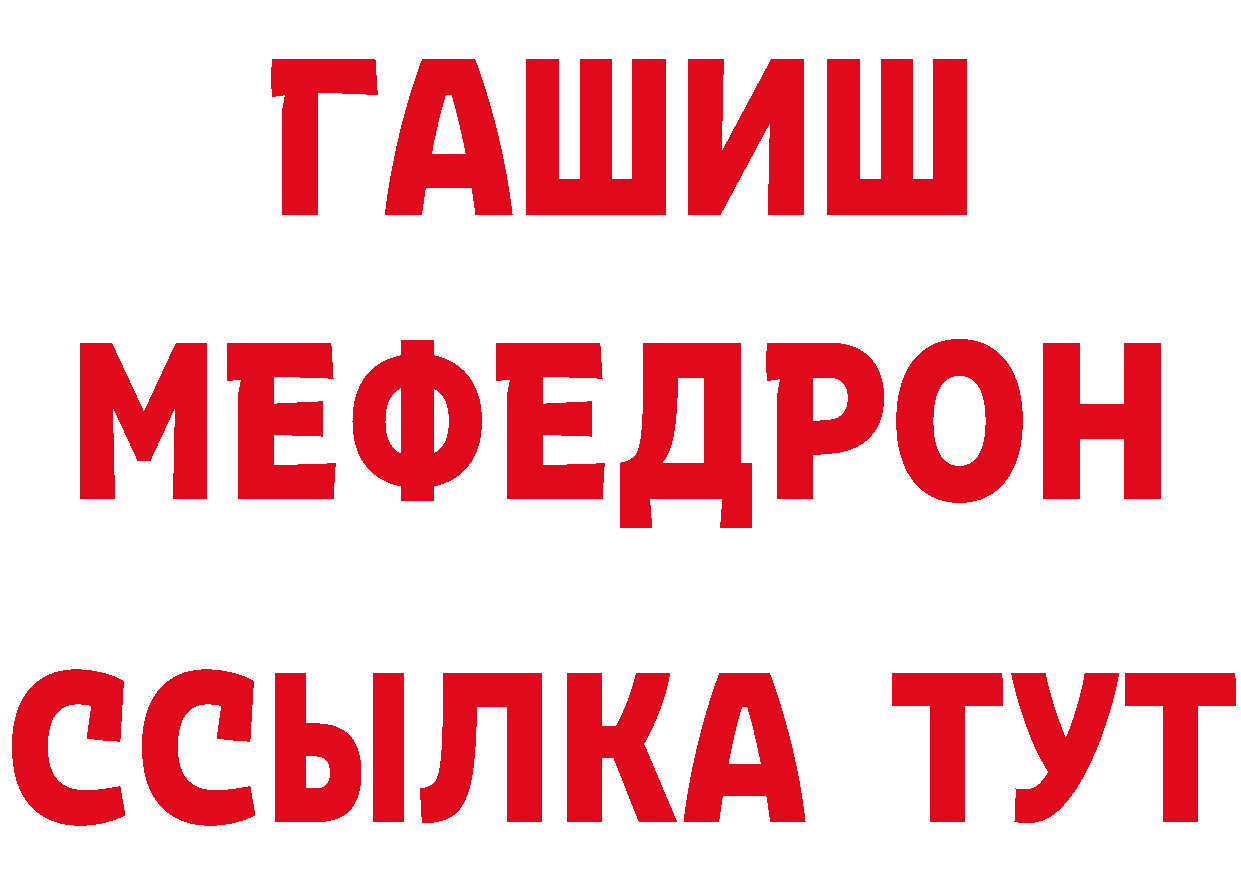 ГАШИШ
МЕФЕДРОН
ССЫЛКА ТУТ